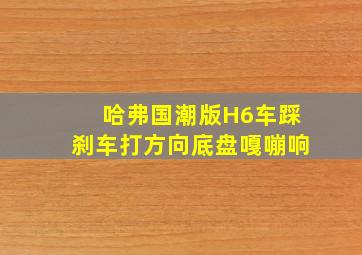 哈弗国潮版H6车踩刹车打方向底盘嘎嘣响